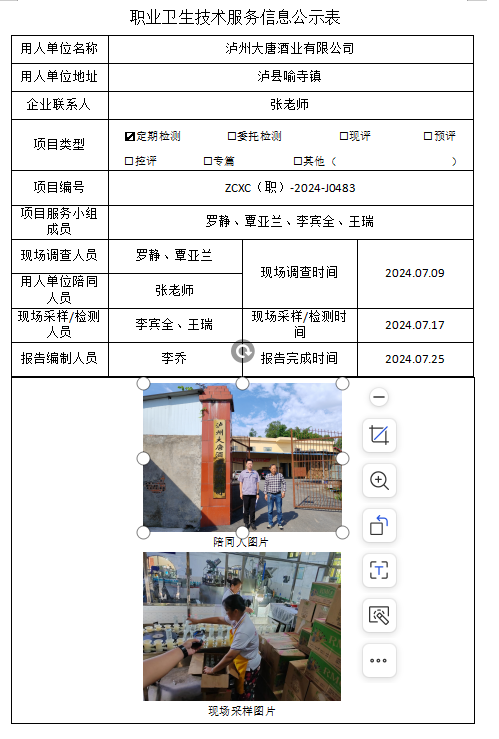 职业卫生技术服务信息公示表

| 用人单位名称 | 泸州大唐酒业有限公司 | | |
|---|---|---|---|
| 用人单位地址 | 泸县喻寺镇 | | |
| 企业联系人 | 张老师 | | |
| 项目类型 | ☑定期检测 □委托检测 □现评 □预评 □控评 □专篇 □其他（ ） | | |
| 项目编号 | ZCXC（职）-2024-J0483 | | |
| 项目服务小组成员 | 罗静、覃亚兰、李宾全、王瑞 | | |
| 现场调查人员 | 罗静、覃亚兰 | 现场调查时间 | 2024.07.09 |
| 用人单位陪同人员 | 张老师 | | |
| 现场采样/检测人员 | 李宾全、王瑞 | 现场采样/检测时间 | 2024.07.17 |
| 报告编制人员 | 李乔 | 报告完成时间 | 2024.07.25 |

泸州大唐酒

陪同人图片

现场采样图片